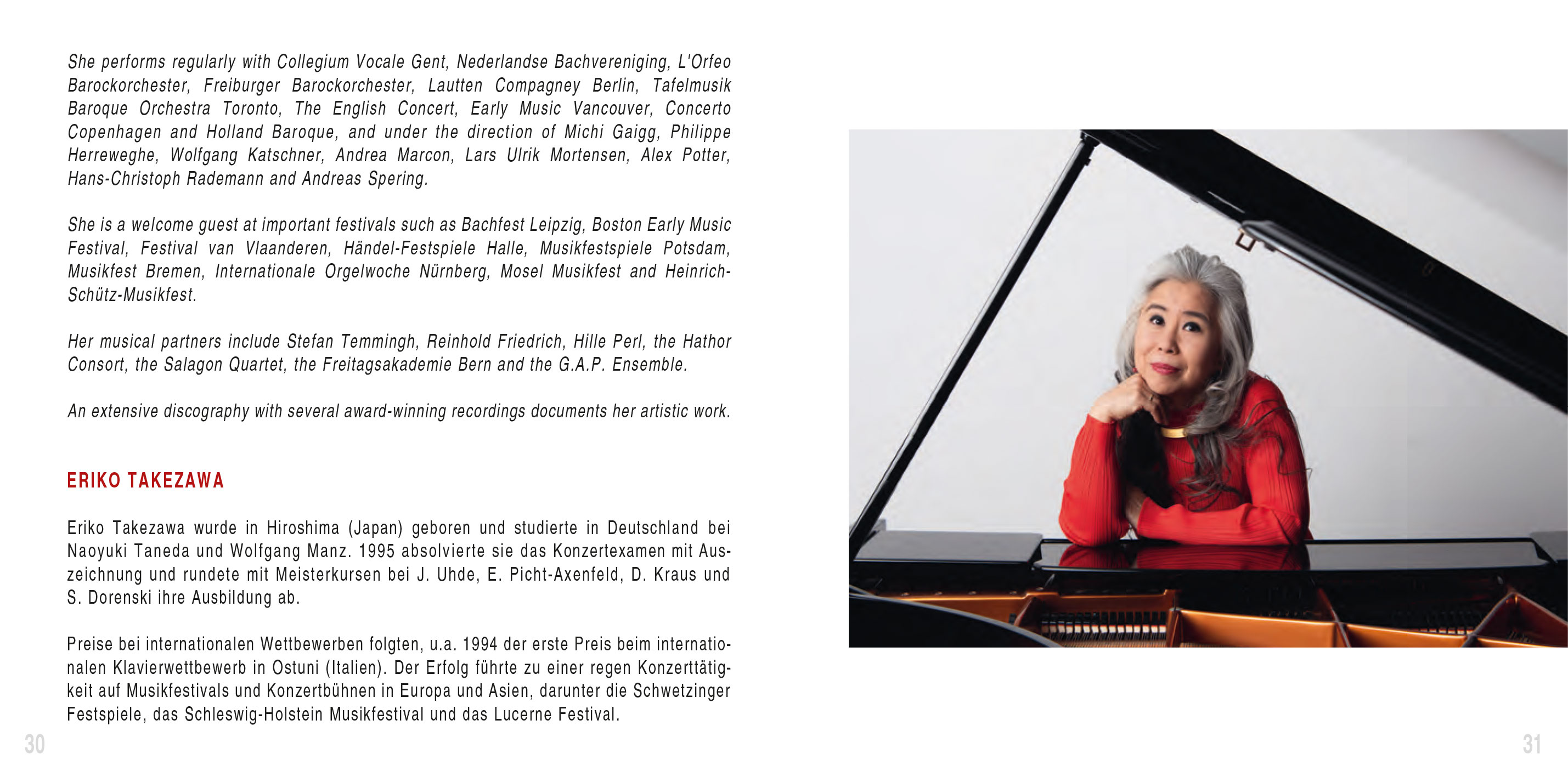 She performs regularly with Collegium Vocale Gent, Nederlandse Bachvereniging, L'Orfeo Barockorchester, Freiburger Barockorchester, Lautten Compagney Berlin, Tafelmusik Baroque Orchestra Toronto, The English Concert, Early Music Vancouver, Concerto Copenhagen and Holland Baroque, and under the direction of Michi Gaigg, Philippe Herreweghe, Wolfgang Katschner, Andrea Marcon, Lars Ulrik Mortensen, Alex Potter, Hans-Christoph Rademann and Andreas Spering.

She is a welcome guest at important festivals such as Bachfest Leipzig, Boston Early Music Festival, Festival van Vlaanderen, Händel-Festspiele Halle, Musikfestspiele Potsdam, Musikfest Bremen, Internationale Orgelwoche Nürnberg, Mosel Musikfest and Heinrich-Schütz-Musikfest.

Her musical partners include Stefan Temmingh, Reinhold Friedrich, Hille Perl, the Hathor Consort, the Salagon Quartet, the Freitagsakademie Bern and the G.A.P. Ensemble.

An extensive discography with several award-winning recordings documents her artistic work.

ERIKO TAKEZAWA

Eriko Takezawa wurde in Hiroshima (Japan) geboren und studierte in Deutschland bei Naoyuki Taneda und Wolfgang Manz. 1995 absolvierte sie das Konzertexamen mit Auszeichnung und rundete mit Meisterkursen bei J. Uhde, E. Picht-Axenfeld, D. Kraus und S. Dorenski ihre Ausbildung ab.

Preise bei internationalen Wettbewerben folgten, u.a. 1994 der erste Preis beim internationalen Klavierwettbewerb in Ostuni (Italien). Der Erfolg führte zu einer regen Konzerttätigkeit auf Musikfestivals und Konzertbühnen in Europa und Asien, darunter die Schwetzinger Festspiele, das Schleswig-Holstein Musikfestival und das Lucerne Festival.

30

31